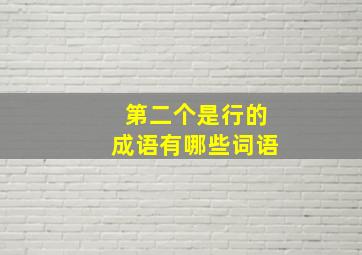 第二个是行的
成语有哪些词语